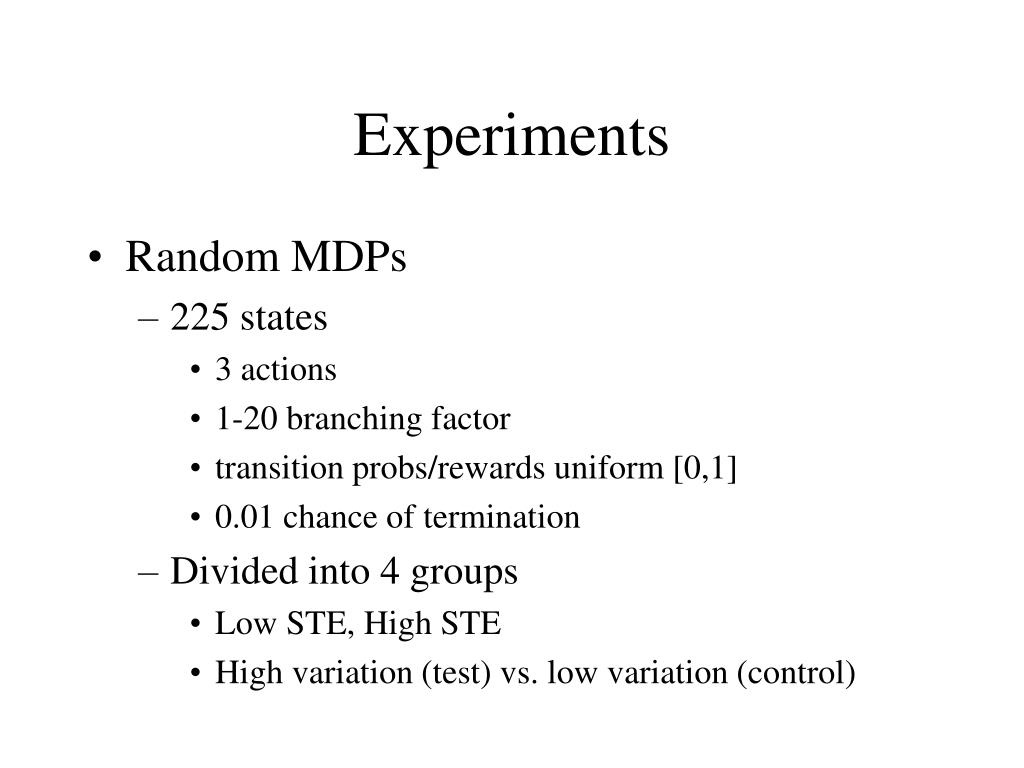 Experiments

• Random MDPs
– 225 states
• 3 actions
• 1-20 branching factor
• transition probs/rewards uniform [0,1]
• 0.01 chance of termination
– Divided into 4 groups
• Low STE, High STE
• High variation (test) vs. low variation (control)